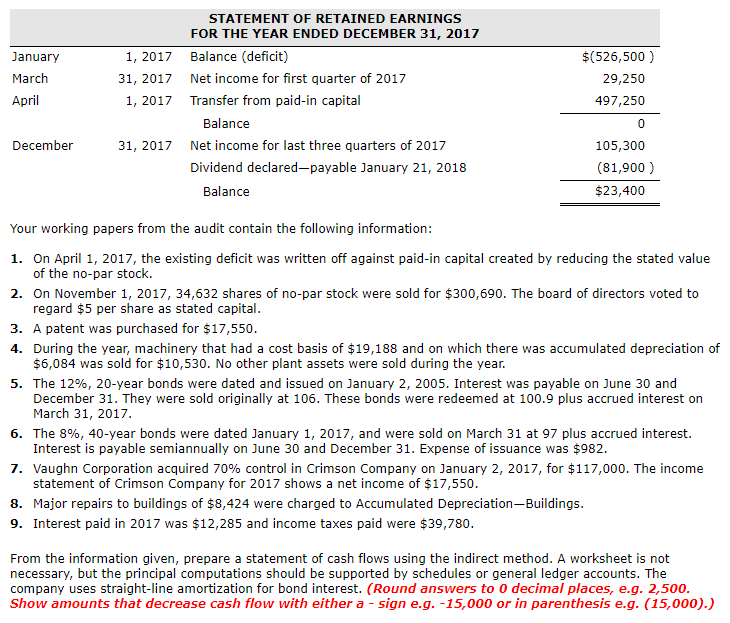 STATEMENT OF RETAINED EARNINGS
FOR THE YEAR ENDED DECEMBER 31, 2017

| | | | |
|---|---|---|---|
| January | 1, 2017 | Balance (deficit) | $(526,500 ) |
| March | 31, 2017 | Net income for first quarter of 2017 | 29,250 |
| April | 1, 2017 | Transfer from paid-in capital | 497,250 |
| | | Balance | 0 |
| December | 31, 2017 | Net income for last three quarters of 2017 | 105,300 |
| | | Dividend declared—payable January 21, 2018 | (81,900 ) |
| | | Balance | $23,400 |

Your working papers from the audit contain the following information:

1. On April 1, 2017, the existing deficit was written off against paid-in capital created by reducing the stated value of the no-par stock.
2. On November 1, 2017, 34,632 shares of no-par stock were sold for $300,690. The board of directors voted to regard $5 per share as stated capital.
3. A patent was purchased for $17,550.
4. During the year, machinery that had a cost basis of $19,188 and on which there was accumulated depreciation of $6,084 was sold for $10,530. No other plant assets were sold during the year.
5. The 12%, 20-year bonds were dated and issued on January 2, 2005. Interest was payable on June 30 and December 31. They were sold originally at 106. These bonds were redeemed at 100.9 plus accrued interest on March 31, 2017.
6. The 8%, 40-year bonds were dated January 1, 2017, and were sold on March 31 at 97 plus accrued interest. Interest is payable semiannually on June 30 and December 31. Expense of issuance was $982.
7. Vaughn Corporation acquired 70% control in Crimson Company on January 2, 2017, for $117,000. The income statement of Crimson Company for 2017 shows a net income of $17,550.
8. Major repairs to buildings of $8,424 were charged to Accumulated Depreciation—Buildings.
9. Interest paid in 2017 was $12,285 and income taxes paid were $39,780.

From the information given, prepare a statement of cash flows using the indirect method. A worksheet is not necessary, but the principal computations should be supported by schedules or general ledger accounts. The company uses straight-line amortization for bond interest. (Round answers to 0 decimal places, e.g. 2,500. Show amounts that decrease cash flow with either a - sign e.g. -15,000 or in parenthesis e.g. (15,000).)